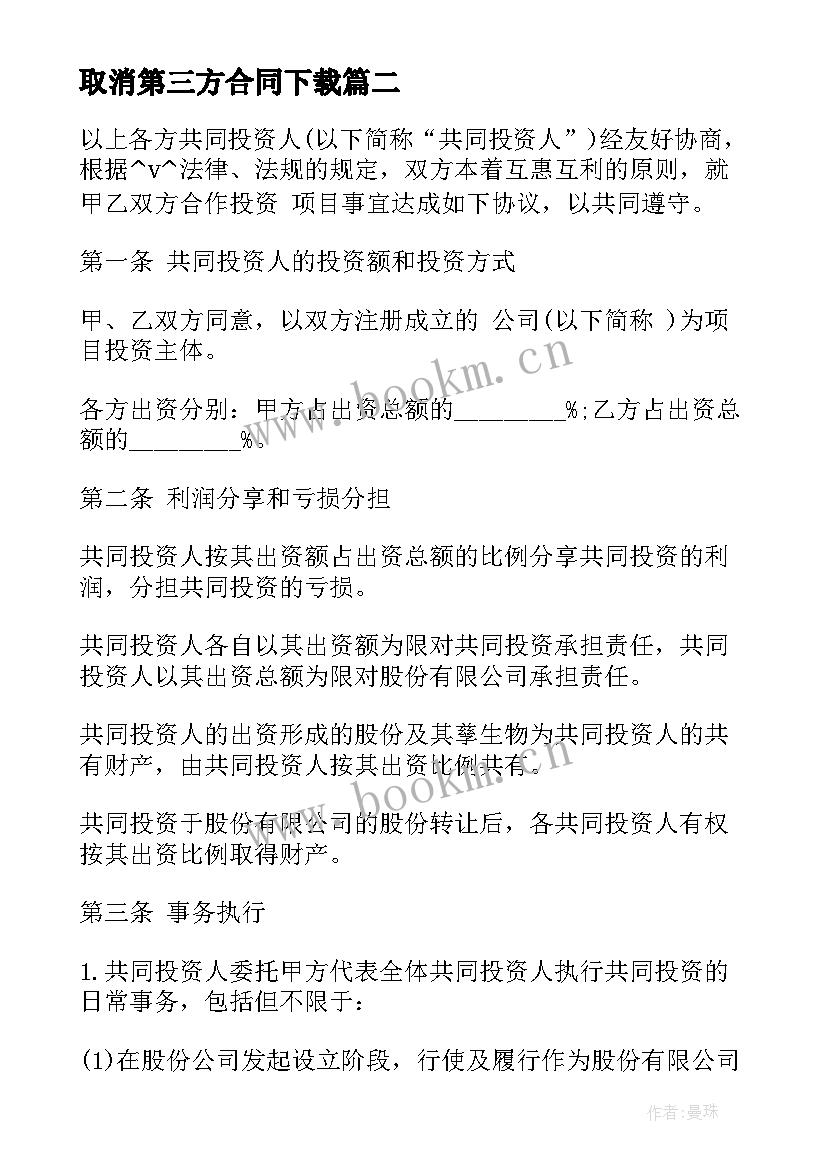 取消第三方合同下载篇二

以上各方共同投资人(以下简称“共同投资人”)经友好协商，根据^v^法律、法规的规定，双方本着互惠互利的原则，就甲乙双方合作投资 项目事宜达成如下协议，以共同遵守。

第一条 共同投资人的投资额和投资方式

甲、乙双方同意，以双方注册成立的 公司(以下简称 )为项目投资主体。

各方出资分别：甲方占出资总额的________%;乙方占出资总额的________%。

第二条 利润分享和亏损分担

共同投资人按其出资额占出资总额的比例分享共同投资的利润，分担共同投资的亏损。

共同投资人各自以其出资额为限对共同投资承担责任，共同投资人以其出资总额为限对股份有限公司承担责任。

共同投资人的出资形成的股份及其孳生物为共同投资人的共有财产，由共同投资人按其出资比例共有。

共同投资于股份有限公司的股份转让后，各共同投资人有权按其出资比例取得财产。

第三条 事务执行

1.共同投资人委托甲方代表全体共同投资人执行共同投资的日常事务，包括但不限于：

(1)在股份公司发起设立阶段，行使及履行作为股份有限公司

www.bookm.cn

www.bookm.cn

作者：曼珠